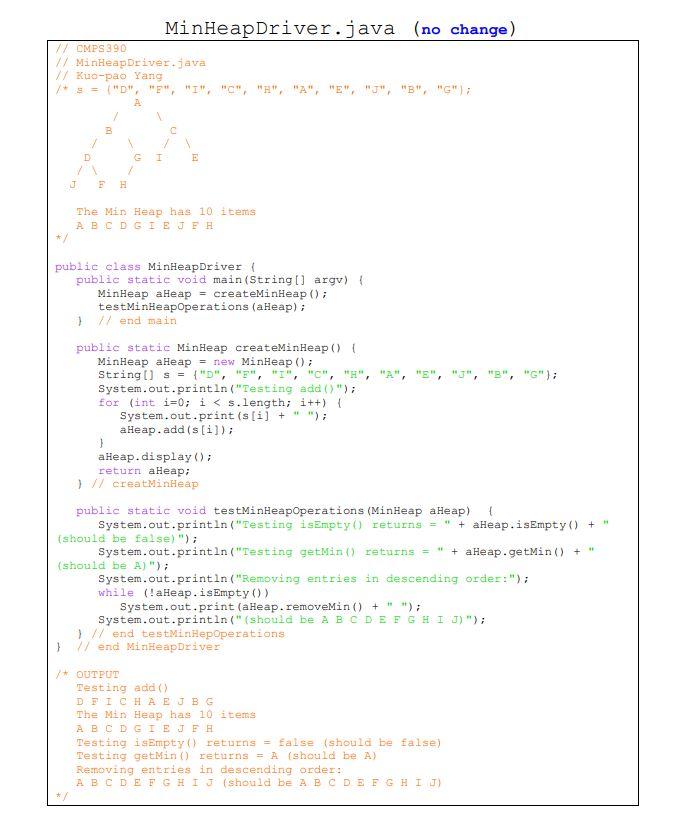 MinHeapDriver.java (no change)

// CMPS390
// MinHeapDriver.java
// Kuo-pao Yang
/* s = {"D", "F", "I", "C", "H", "A", "E", "J", "B", "G"};
          A
        /   \
      B       C
    /   \   /   \
   D     G I     E
  / \   /
 J   F H

   The Min Heap has 10 items
   A B C D G I E J F H
*/

public class MinHeapDriver {
   public static void main(String[] argv) {
      MinHeap aHeap = createMinHeap();
      testMinHeapOperations(aHeap);
   }  // end main

   public static MinHeap createMinHeap() {
      MinHeap aHeap = new MinHeap();
      String[] s = {"D", "F", "I", "C", "H", "A", "E", "J", "B", "G"};
      System.out.println("Testing add()");
      for (int i=0; i < s.length; i++) {
         System.out.print(s[i] + " ");
         aHeap.add(s[i]);
      }
      aHeap.display();
      return aHeap;
   } // creatMinHeap

   public static void testMinHeapOperations(MinHeap aHeap)  {
      System.out.println("Testing isEmpty() returns = " + aHeap.isEmpty() + " (should be false)");
      System.out.println("Testing getMin() returns = " + aHeap.getMin() + " (should be A)");
      System.out.println("Removing entries in descending order:");
      while (!aHeap.isEmpty())
         System.out.print(aHeap.removeMin() + " ");
      System.out.println("(should be A B C D E F G H I J)");
   } // end testMinHepOperations
}  // end MinHeapDriver

/* OUTPUT
   Testing add()
   D F I C H A E J B G
   The Min Heap has 10 items
   A B C D G I E J F H
   Testing isEmpty() returns = false (should be false)
   Testing getMin() returns = A (should be A)
   Removing entries in descending order:
   A B C D E F G H I J (should be A B C D E F G H I J)
*/